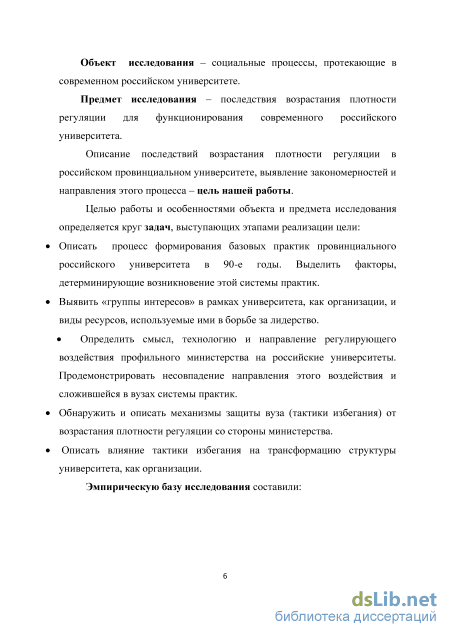 Объект исследования – социальные процессы, протекающие в современном российском университете.

Предмет исследования – последствия возрастания плотности регуляции для функционирования современного российского университета.

Описание последствий возрастания плотности регуляции в российском провинциальном университете, выявление закономерностей и направления этого процесса – цель нашей работы.

Целью работы и особенностями объекта и предмета исследования определяется круг задач, выступающих этапами реализации цели:

• Описать процесс формирования базовых практик провинциального российского университета в 90-е годы. Выделить факторы, детерминирующие возникновение этой системы практик.
• Выявить «группы интересов» в рамках университета, как организации, и виды ресурсов, используемые ими в борьбе за лидерство.
• Определить смысл, технологию и направление регулирующего воздействия профильного министерства на российские университеты. Продемонстрировать несовпадение направления этого воздействия и сложившейся в вузах системы практик.
• Обнаружить и описать механизмы защиты вуза (тактики избегания) от возрастания плотности регуляции со стороны министерства.
• Описать влияние тактики избегания на трансформацию структуры университета, как организации.

Эмпирическую базу исследования составили:

6

dsLib.net
библиотека диссертаций